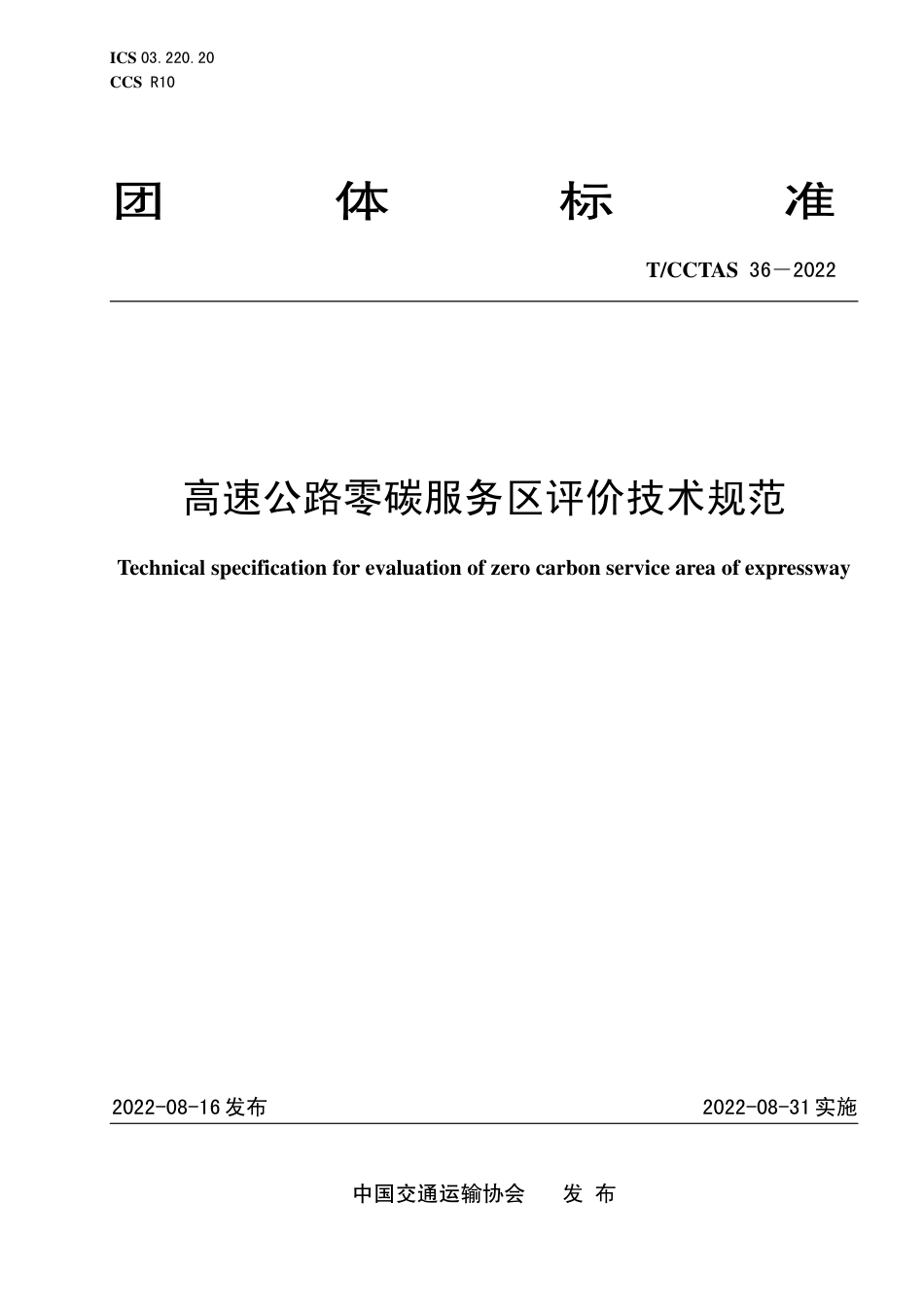 ICS 03.220.20
CCS R10

团 体 标 准

T/CCTAS 36—2022

高速公路零碳服务区评价技术规范

Technical specification for evaluation of zero carbon service area of expressway

2022-08-16 发布

2022-08-31 实施

中国交通运输协会 发 布